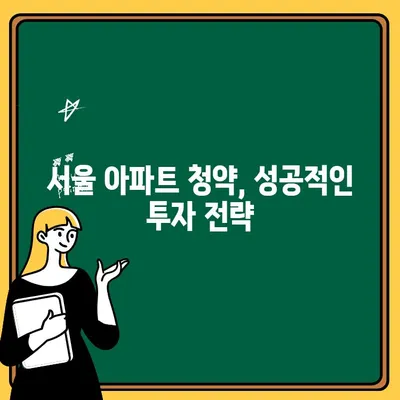 서울 아파트 청약, 성공적인 투자 전략